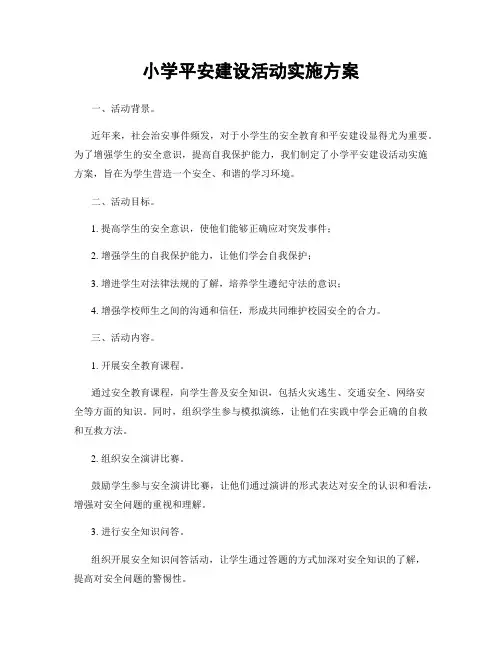 小学平安建设活动实施方案

一、活动背景。

近年来，社会治安事件频发，对于小学生的安全教育和平安建设显得尤为重要。为了增强学生的安全意识，提高自我保护能力，我们制定了小学平安建设活动实施方案，旨在为学生营造一个安全、和谐的学习环境。

二、活动目标。

1. 提高学生的安全意识，使他们能够正确应对突发事件；

2. 增强学生的自我保护能力，让他们学会自我保护；

3. 增进学生对法律法规的了解，培养学生遵纪守法的意识；

4. 增强学校师生之间的沟通和信任，形成共同维护校园安全的合力。

三、活动内容。

1. 开展安全教育课程。

通过安全教育课程，向学生普及安全知识，包括火灾逃生、交通安全、网络安全等方面的知识。同时，组织学生参与模拟演练，让他们在实践中学会正确的自救和互救方法。

2. 组织安全演讲比赛。

鼓励学生参与安全演讲比赛，让他们通过演讲的形式表达对安全的认识和看法，增强对安全问题的重视和理解。

3. 进行安全知识问答。

组织开展安全知识问答活动，让学生通过答题的方式加深对安全知识的了解，提高对安全问题的警惕性。